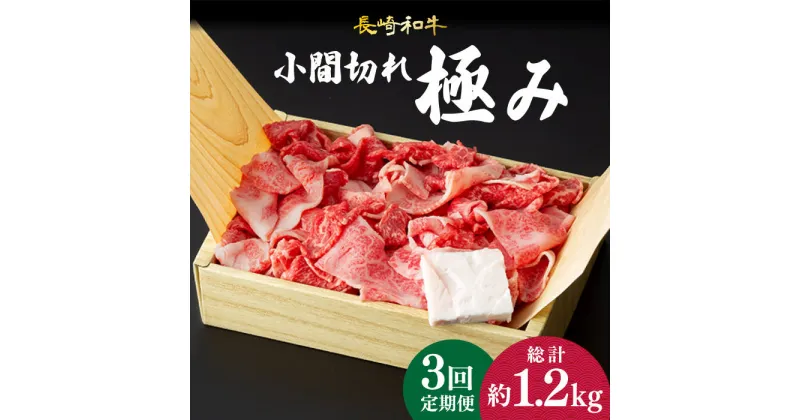 長崎和牛

小間切れ 極み

3回
定期便

総計
約1.2kg